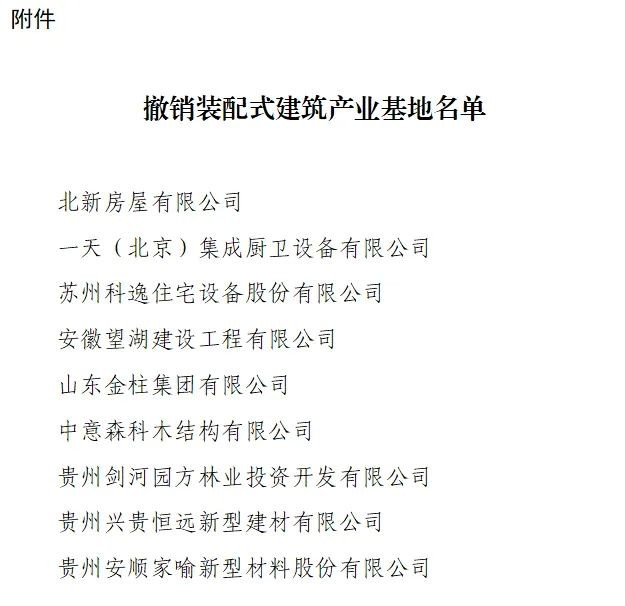 附件

撤销装配式建筑产业基地名单

北新房屋有限公司

一天（北京）集成厨卫设备有限公司

苏州科逸住宅设备股份有限公司

安徽望湖建设工程有限公司

山东金柱集团有限公司

中意森科木结构有限公司

贵州剑河园方林业投资开发有限公司

贵州兴贵恒远新型建材有限公司

贵州安顺家喻新型材料股份有限公司